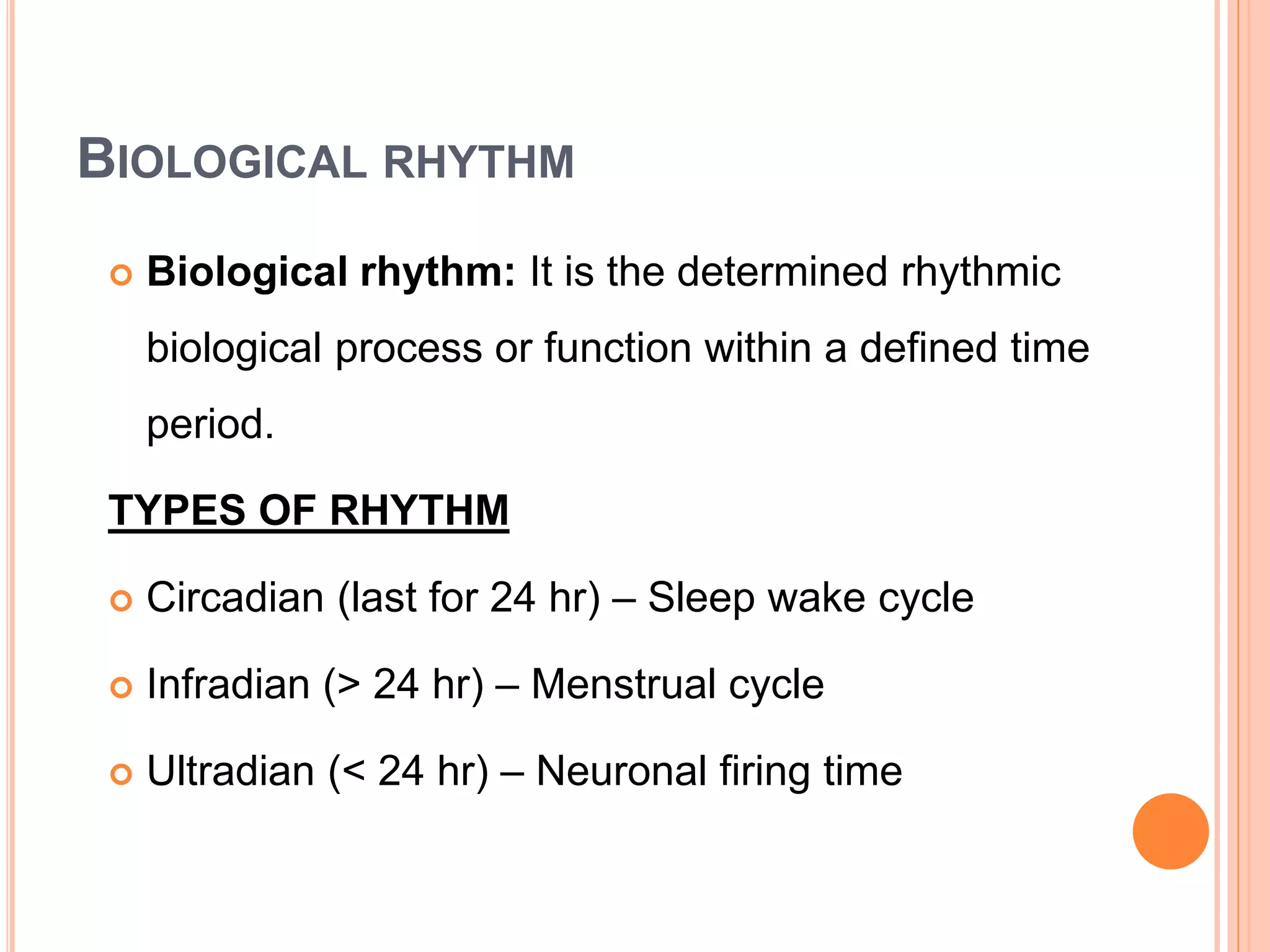 BIOLOGICAL RHYTHM

Biological rhythm: It is the determined rhythmic biological process or function within a defined time period.

TYPES OF RHYTHM

Circadian (last for 24 hr) – Sleep wake cycle

Infradian (> 24 hr) – Menstrual cycle

Ultradian (< 24 hr) – Neuronal firing time